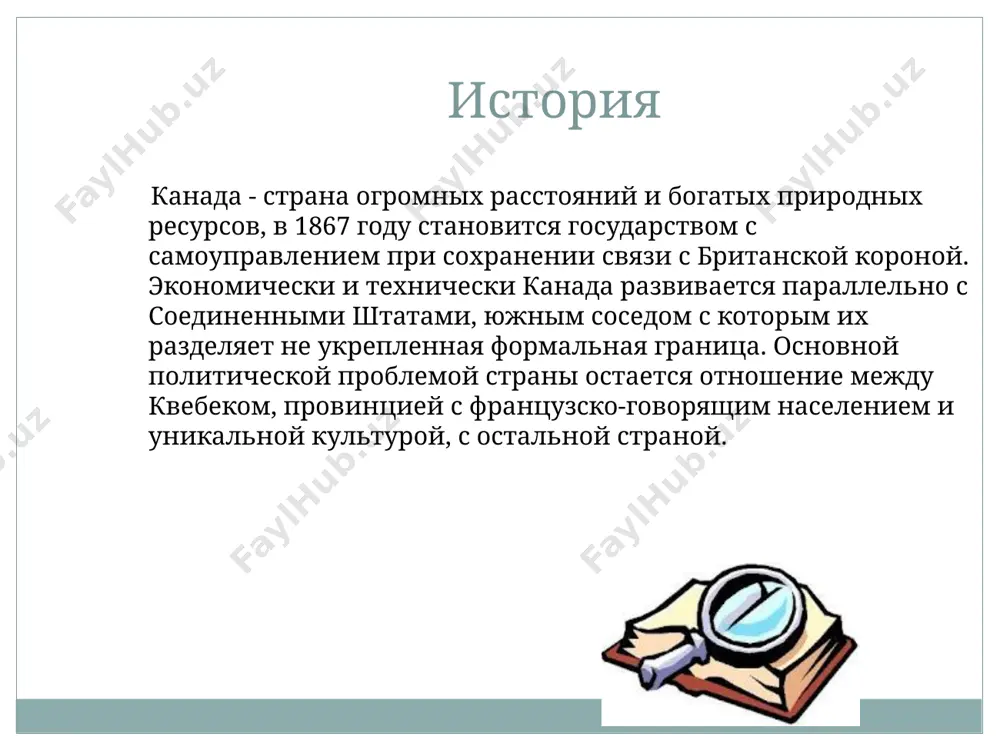 История

Канада - страна огромных расстояний и богатых природных ресурсов, в 1867 году становится государством с самоуправлением при сохранении связи с Британской короной. Экономически и технически Канада развивается параллельно с Соединенными Штатами, южным соседом с которым их разделяет не укрепленная формальная граница. Основной политической проблемой страны остается отношение между Квебеком, провинцией с французско-говорящим населением и уникальной культурой, с остальной страной.

FaylHub.uz